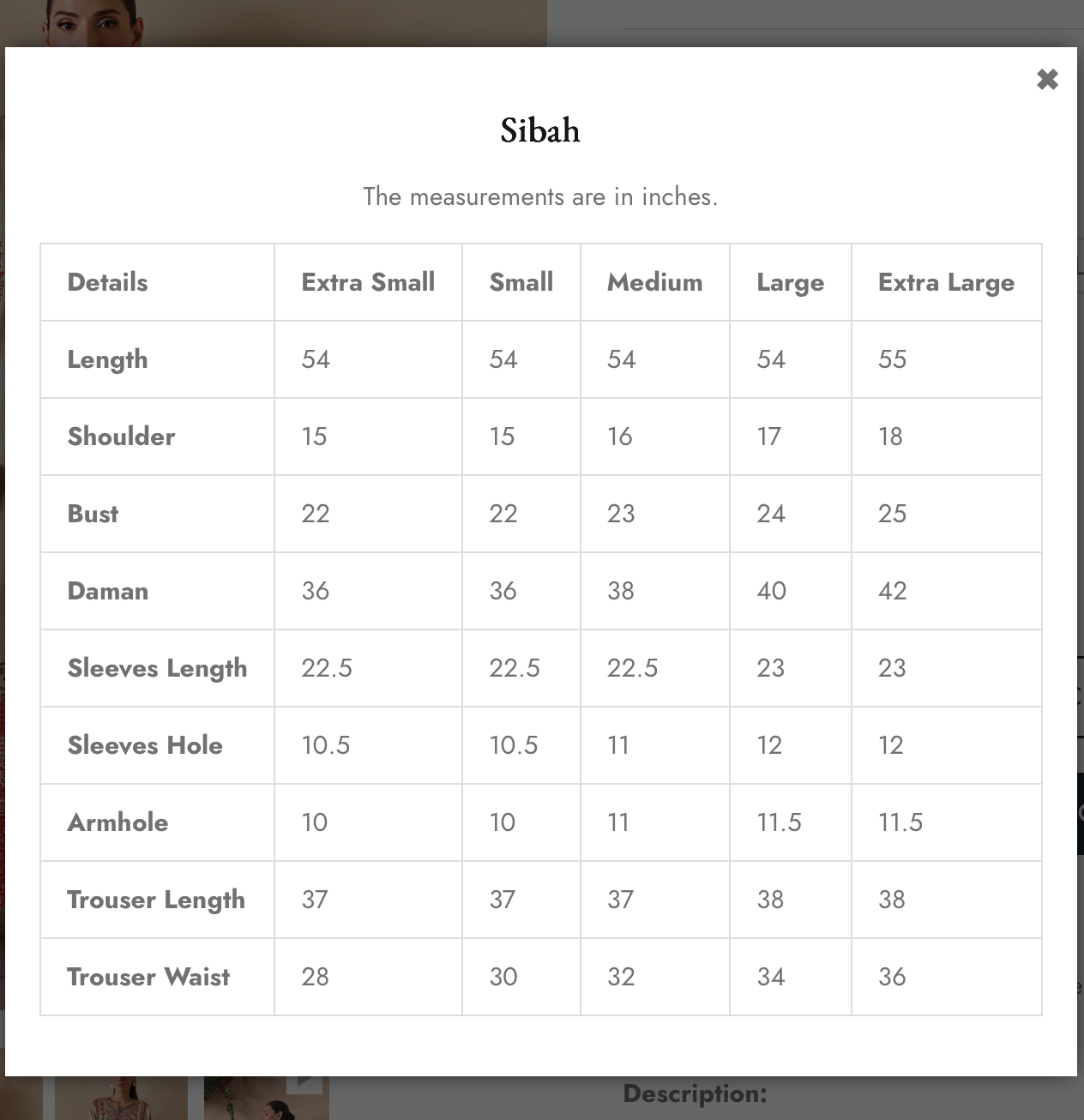 ✖

Sibah

The measurements are in inches.

| Details | Extra Small | Small | Medium | Large | Extra Large |
|---|---|---|---|---|---|
| Length | 54 | 54 | 54 | 54 | 55 |
| Shoulder | 15 | 15 | 16 | 17 | 18 |
| Bust | 22 | 22 | 23 | 24 | 25 |
| Daman | 36 | 36 | 38 | 40 | 42 |
| Sleeves Length | 22.5 | 22.5 | 22.5 | 23 | 23 |
| Sleeves Hole | 10.5 | 10.5 | 11 | 12 | 12 |
| Armhole | 10 | 10 | 11 | 11.5 | 11.5 |
| Trouser Length | 37 | 37 | 37 | 38 | 38 |
| Trouser Waist | 28 | 30 | 32 | 34 | 36 |

Description: